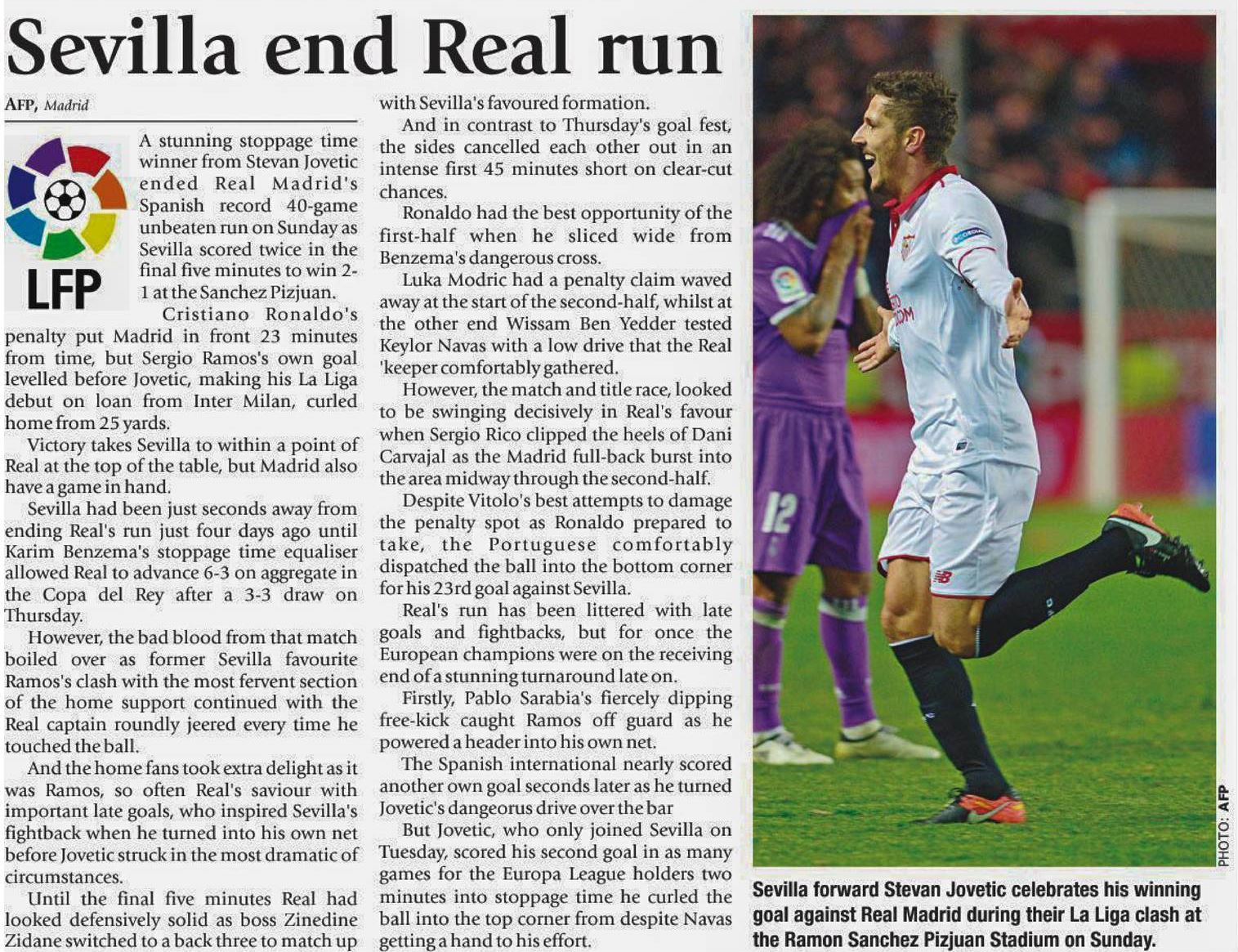 Sevilla end Real run

AFP, Madrid

LFP

A stunning stoppage time winner from Stevan Jovetic ended Real Madrid's Spanish record 40-game unbeaten run on Sunday as Sevilla scored twice in the final five minutes to win 2-1 at the Sanchez Pizjuan.

Cristiano Ronaldo's penalty put Madrid in front 23 minutes from time, but Sergio Ramos's own goal levelled before Jovetic, making his La Liga debut on loan from Inter Milan, curled home from 25 yards.

Victory takes Sevilla to within a point of Real at the top of the table, but Madrid also have a game in hand.

Sevilla had been just seconds away from ending Real's run just four days ago until Karim Benzema's stoppage time equaliser allowed Real to advance 6-3 on aggregate in the Copa del Rey after a 3-3 draw on Thursday.

However, the bad blood from that match boiled over as former Sevilla favourite Ramos's clash with the most fervent section of the home support continued with the Real captain roundly jeered every time he touched the ball.

And the home fans took extra delight as it was Ramos, so often Real's saviour with important late goals, who inspired Sevilla's fightback when he turned into his own net before Jovetic struck in the most dramatic of circumstances.

Until the final five minutes Real had looked defensively solid as boss Zinedine Zidane switched to a back three to match up with Sevilla's favoured formation.

And in contrast to Thursday's goal fest, the sides cancelled each other out in an intense first 45 minutes short on clear-cut chances.

Ronaldo had the best opportunity of the first-half when he sliced wide from Benzema's dangerous cross.

Luka Modric had a penalty claim waved away at the start of the second-half, whilst at the other end Wissam Ben Yedder tested Keylor Navas with a low drive that the Real 'keeper comfortably gathered.

However, the match and title race, looked to be swinging decisively in Real's favour when Sergio Rico clipped the heels of Dani Carvajal as the Madrid full-back burst into the area midway through the second-half.

Despite Vitolo's best attempts to damage the penalty spot as Ronaldo prepared to take, the Portuguese comfortably dispatched the ball into the bottom corner for his 23rd goal against Sevilla.

Real's run has been littered with late goals and fightbacks, but for once the European champions were on the receiving end of a stunning turnaround late on.

Firstly, Pablo Sarabia's fiercely dipping free-kick caught Ramos off guard as he powered a header into his own net.

The Spanish international nearly scored another own goal seconds later as he turned Jovetic's dangeorus drive over the bar

But Jovetic, who only joined Sevilla on Tuesday, scored his second goal in as many games for the Europa League holders two minutes into stoppage time he curled the ball into the top corner from despite Navas getting a hand to his effort.

PHOTO: AFP

Sevilla forward Stevan Jovetic celebrates his winning goal against Real Madrid during their La Liga clash at the Ramon Sanchez Pizjuan Stadium on Sunday.